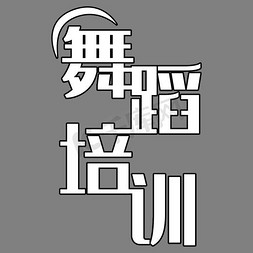 舞蹈培训